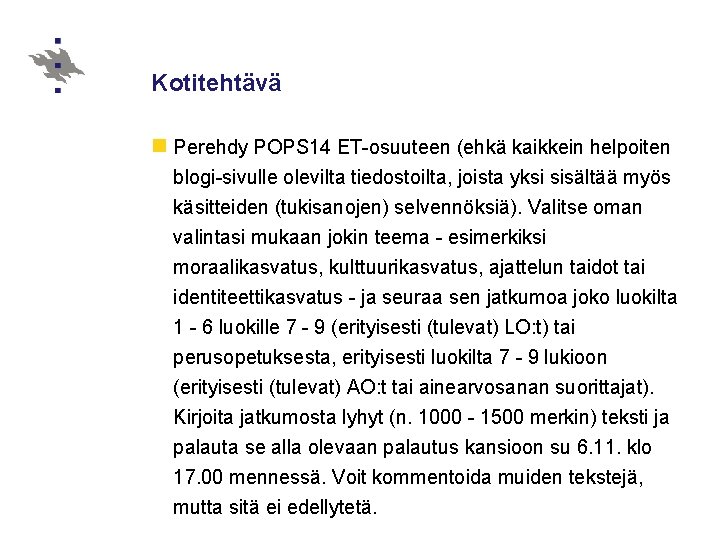 Kotitehtävä

Perehdy POPS14 ET-osuuteen (ehkä kaikkein helpoiten blogi-sivulle olevilta tiedostoilta, joista yksi sisältää myös käsitteiden (tukisanojen) selvennöksiä). Valitse oman valintasi mukaan jokin teema - esimerkiksi moraalikasvatus, kulttuurikasvatus, ajattelun taidot tai identiteettikasvatus - ja seuraa sen jatkumoa joko luokilta 1 - 6 luokille 7 - 9 (erityisesti (tulevat) LO:t) tai perusopetuksesta, erityisesti luokilta 7 - 9 lukioon (erityisesti (tulevat) AO:t tai ainearvosanan suorittajat). Kirjoita jatkumosta lyhyt (n. 1000 - 1500 merkin) teksti ja palauta se alla olevaan palautus kansioon su 6.11. klo 17.00 mennessä. Voit kommentoida muiden tekstejä, mutta sitä ei edellytetä.